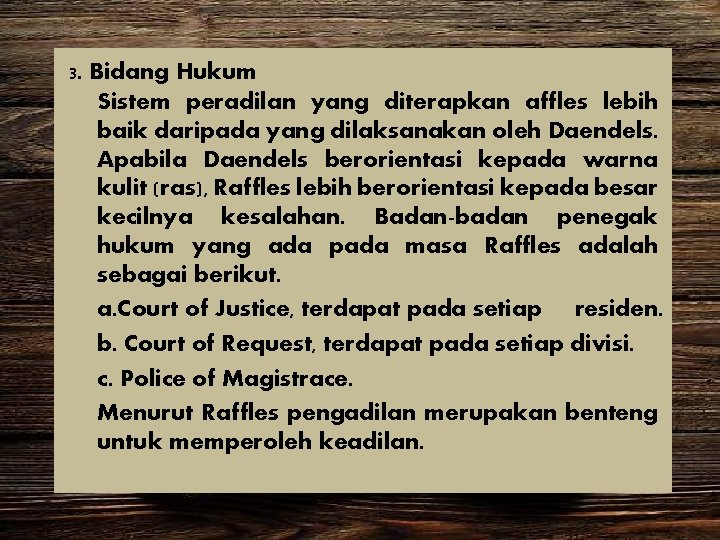 3. Bidang Hukum

Sistem peradilan yang diterapkan affles lebih baik daripada yang dilaksanakan oleh Daendels. Apabila Daendels berorientasi kepada warna kulit (ras), Raffles lebih berorientasi kepada besar kecilnya kesalahan. Badan-badan penegak hukum yang ada pada masa Raffles adalah sebagai berikut.

a.Court of Justice, terdapat pada setiap residen.

b. Court of Request, terdapat pada setiap divisi.

c. Police of Magistrace.

Menurut Raffles pengadilan merupakan benteng untuk memperoleh keadilan.